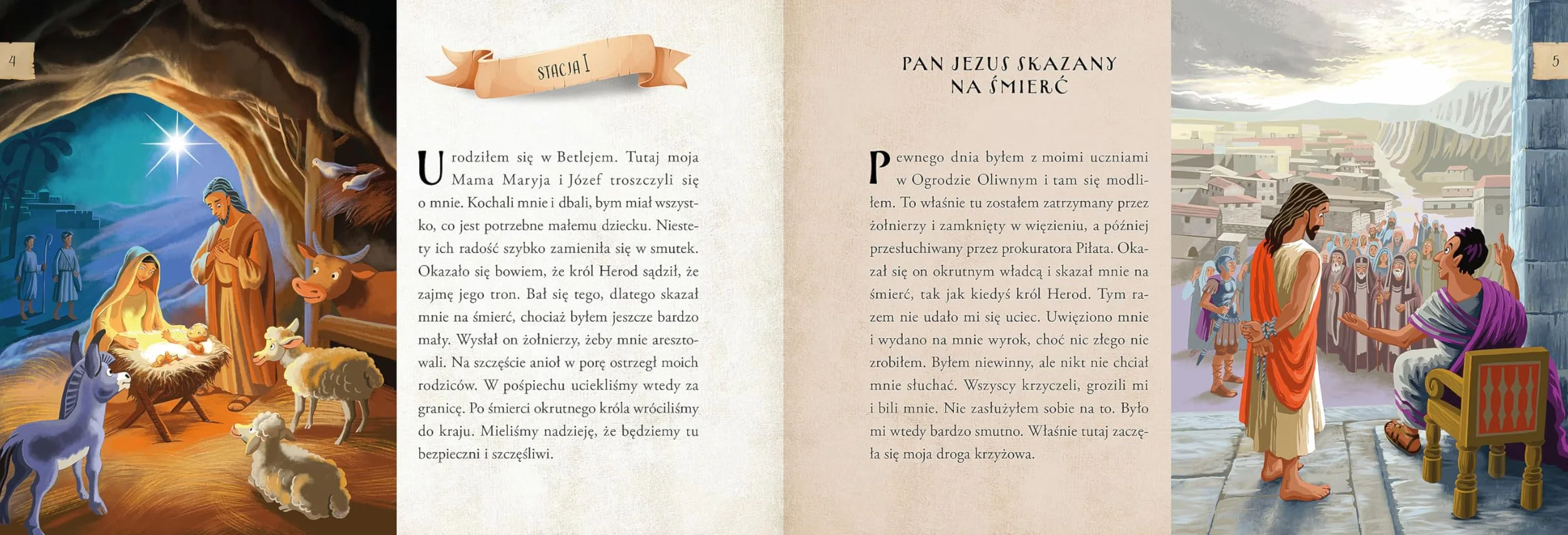 4

STACJA I

Urodziłem się w Betlejem. Tutaj moja Mama Maryja i Józef troszczyli się o mnie. Kochali mnie i dbali, bym miał wszystko, co jest potrzebne małemu dziecku. Niestety ich radość szybko zamieniła się w smutek. Okazało się bowiem, że król Herod sądził, że zajmę jego tron. Bał się tego, dlatego skazał mnie na śmierć, chociaż byłem jeszcze bardzo mały. Wysłał on żołnierzy, żeby mnie aresztowali. Na szczęście anioł w porę ostrzegł moich rodziców. W pośpiechu uciekliśmy wtedy za granicę. Po śmierci okrutnego króla wróciliśmy do kraju. Mieliśmy nadzieję, że będziemy tu bezpieczni i szczęśliwi.

PAN JEZUS SKAZANY NA ŚMIERĆ

Pewnego dnia byłem z moimi uczniami w Ogrodzie Oliwnym i tam się modliłem. To właśnie tu zostałem zatrzymany przez żołnierzy i zamknięty w więzieniu, a później przesłuchiwany przez prokuratora Piłata. Okazał się on okrutnym władcą i skazał mnie na śmierć, tak jak kiedyś król Herod. Tym razem nie udało mi się uciec. Uwięziono mnie i wydano na mnie wyrok, choć nic złego nie zrobiłem. Byłem niewinny, ale nikt nie chciał mnie słuchać. Wszyscy krzyczeli, grozili mi i bili mnie. Nie zasłużyłem sobie na to. Było mi wtedy bardzo smutno. Właśnie tutaj zaczęła się moja droga krzyżowa.

5